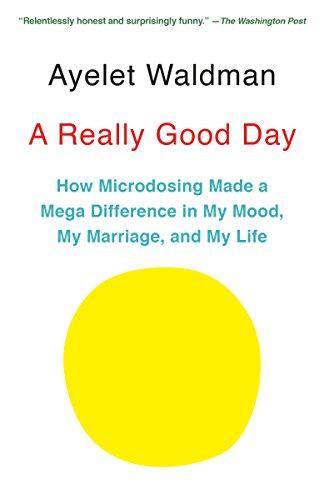 "Relentlessly honest and surprisingly funny." —The Washington Post

Ayelet Waldman

A Really Good Day

How Microdosing Made a Mega Difference in My Mood, My Marriage, and My Life